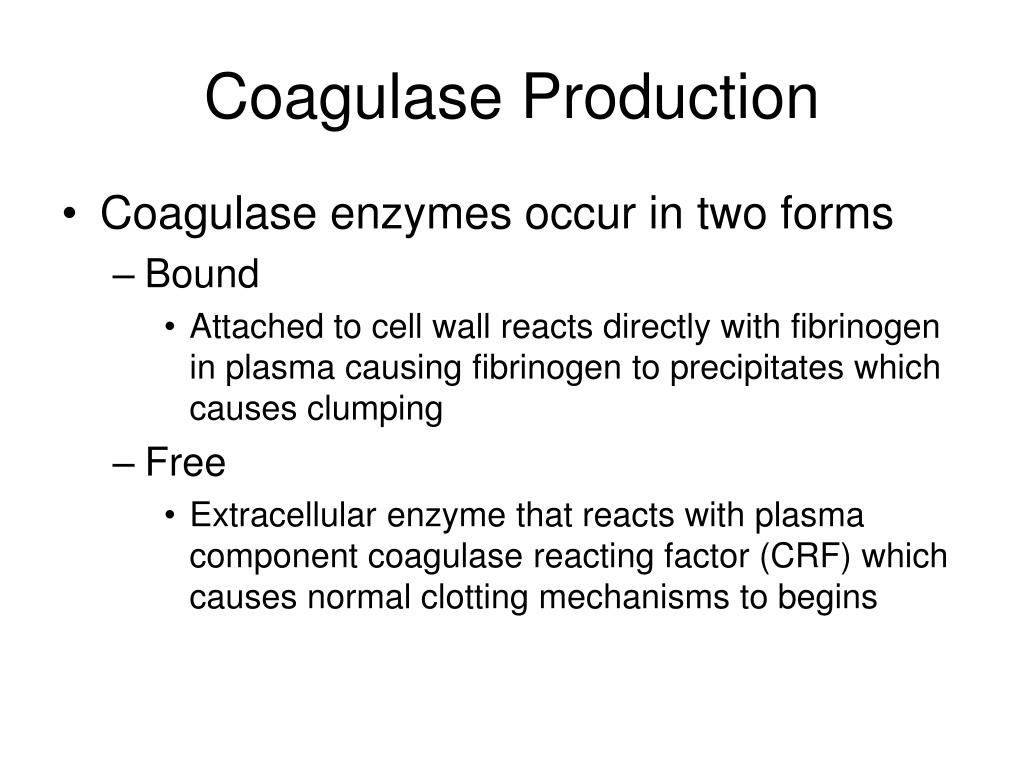 Coagulase Production

• Coagulase enzymes occur in two forms
– Bound
• Attached to cell wall reacts directly with fibrinogen in plasma causing fibrinogen to precipitates which causes clumping
– Free
• Extracellular enzyme that reacts with plasma component coagulase reacting factor (CRF) which causes normal clotting mechanisms to begins